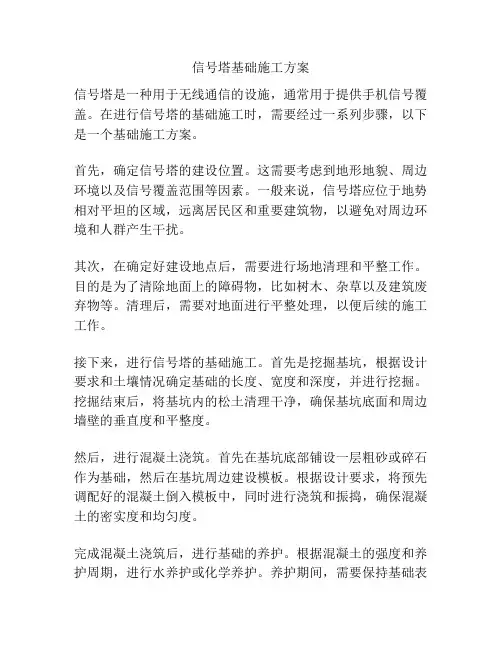 信号塔基础施工方案

信号塔是一种用于无线通信的设施，通常用于提供手机信号覆盖。在进行信号塔的基础施工时，需要经过一系列步骤，以下是一个基础施工方案。

首先，确定信号塔的建设位置。这需要考虑到地形地貌、周边环境以及信号覆盖范围等因素。一般来说，信号塔应位于地势相对平坦的区域，远离居民区和重要建筑物，以避免对周边环境和人群产生干扰。

其次，在确定好建设地点后，需要进行场地清理和平整工作。目的是为了清除地面上的障碍物，比如树木、杂草以及建筑废弃物等。清理后，需要对地面进行平整处理，以便后续的施工工作。

接下来，进行信号塔的基础施工。首先是挖掘基坑，根据设计要求和土壤情况确定基础的长度、宽度和深度，并进行挖掘。挖掘结束后，将基坑内的松土清理干净，确保基坑底面和周边墙壁的垂直度和平整度。

然后，进行混凝土浇筑。首先在基坑底部铺设一层粗砂或碎石作为基础，然后在基坑周边建设模板。根据设计要求，将预先调配好的混凝土倒入模板中，同时进行浇筑和振捣，确保混凝土的密实度和均匀度。

完成混凝土浇筑后，进行基础的养护。根据混凝土的强度和养护周期，进行水养护或化学养护。养护期间，需要保持基础表